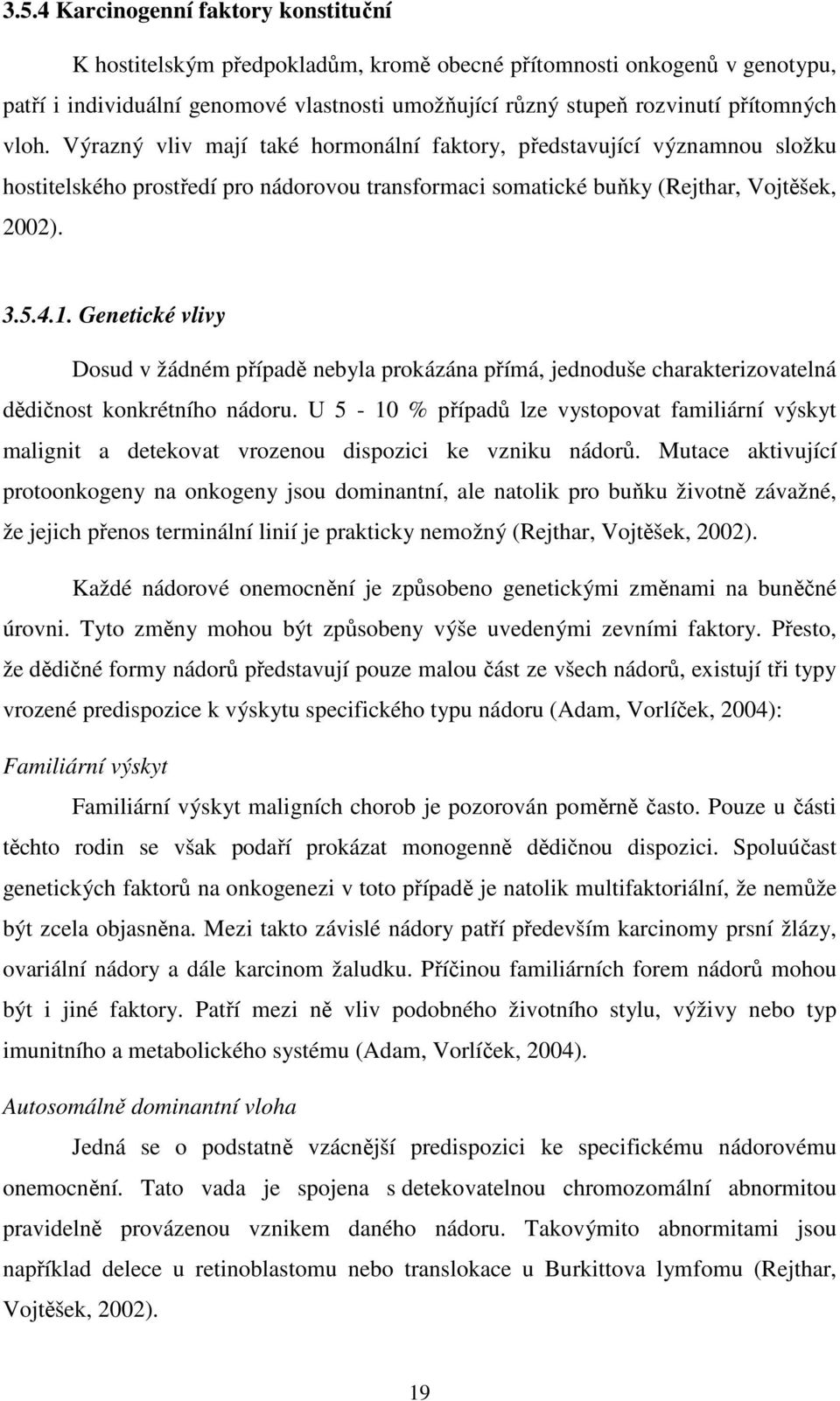 3.5.4 Karcinogenní faktory konstituční

K hostitelským předpokladům, kromě obecné přítomnosti onkogenů v genotypu, patří i individuální genomové vlastnosti umožňující různý stupeň rozvinutí přítomných vloh. Výrazný vliv mají také hormonální faktory, představující významnou složku hostitelského prostředí pro nádorovou transformaci somatické buňky (Rejthar, Vojtěšek, 2002).

3.5.4.1. Genetické vlivy

Dosud v žádném případě nebyla prokázána přímá, jednoduše charakterizovatelná dědičnost konkrétního nádoru. U 5 - 10 % případů lze vystopovat familiární výskyt malignit a detekovat vrozenou dispozici ke vzniku nádorů. Mutace aktivující protoonkogeny na onkogeny jsou dominantní, ale natolik pro buňku životně závažné, že jejich přenos terminální linií je prakticky nemožný (Rejthar, Vojtěšek, 2002).

Každé nádorové onemocnění je způsobeno genetickými změnami na buněčné úrovni. Tyto změny mohou být způsobeny výše uvedenými zevními faktory. Přesto, že dědičné formy nádorů představují pouze malou část ze všech nádorů, existují tři typy vrozené predispozice k výskytu specifického typu nádoru (Adam, Vorlíček, 2004):

Familiární výskyt

Familiární výskyt maligních chorob je pozorován poměrně často. Pouze u části těchto rodin se však podaří prokázat monogenně dědičnou dispozici. Spoluúčast genetických faktorů na onkogenezi v toto případě je natolik multifaktoriální, že nemůže být zcela objasněna. Mezi takto závislé nádory patří především karcinomy prsní žlázy, ovariální nádory a dále karcinom žaludku. Příčinou familiárních forem nádorů mohou být i jiné faktory. Patří mezi ně vliv podobného životního stylu, výživy nebo typ imunitního a metabolického systému (Adam, Vorlíček, 2004).

Autosomálně dominantní vloha

Jedná se o podstatně vzácnější predispozici ke specifickému nádorovému onemocnění. Tato vada je spojena s detekovatelnou chromozomální abnormitou pravidelně provázenou vznikem daného nádoru. Takovýmito abnormitami jsou například delece u retinoblastomu nebo translokace u Burkittova lymfomu (Rejthar, Vojtěšek, 2002).

19